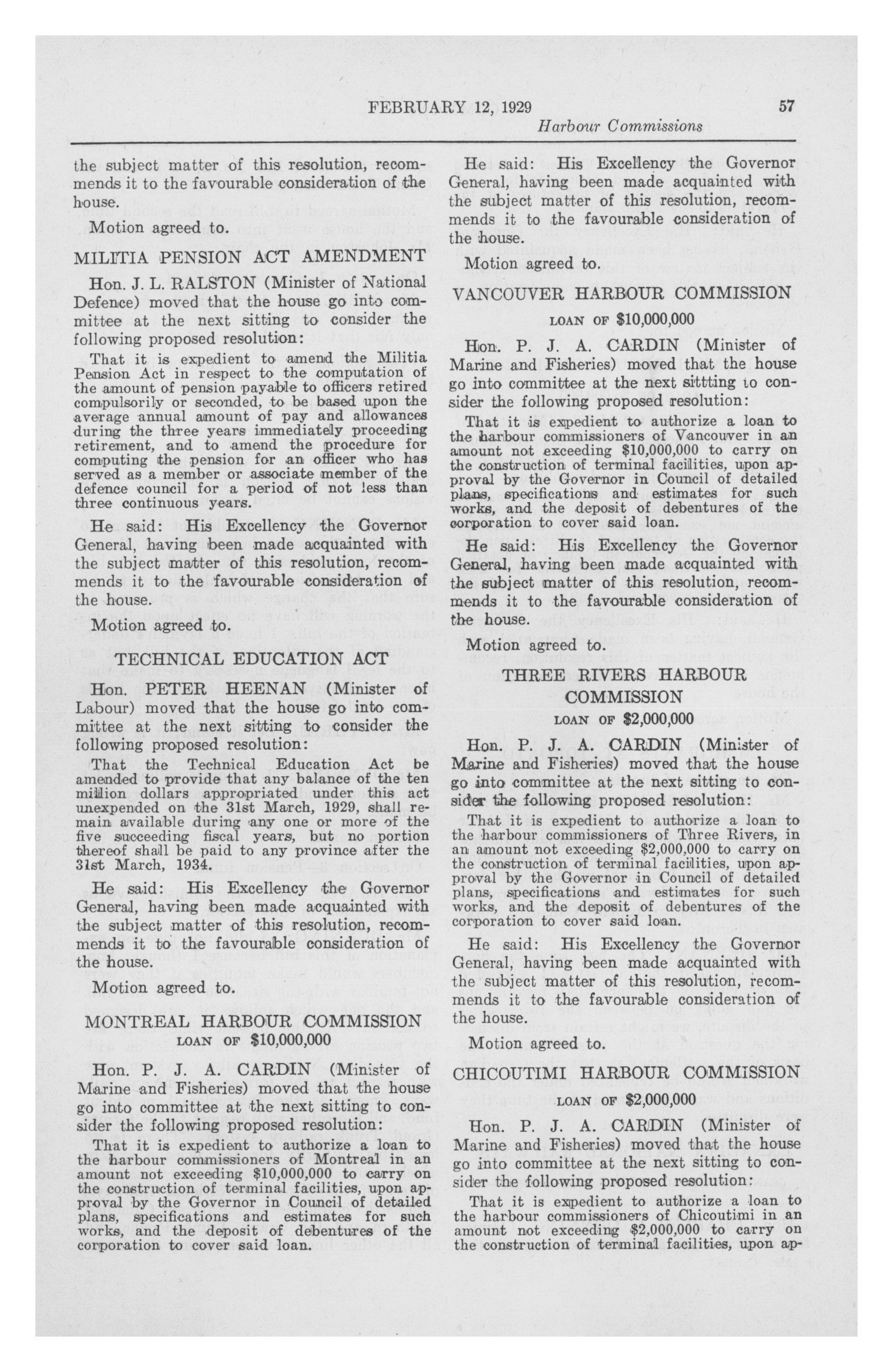 FEBRUARY 12, 1929 57

Harbour Commissions

the subject matter of this resolution, recommends it to the favourable consideration of the house.

Motion agreed to.

MILITIA PENSION ACT AMENDMENT

Hon. J. L. RALSTON (Minister of National Defence) moved that the house go into committee at the next sitting to consider the following proposed resolution:

That it is expedient to amend the Militia Pension Act in respect to the computation of the amount of pension payable to officers retired compulsorily or seconded, to be based upon the average annual amount of pay and allowances during the three years immediately proceeding retirement, and to amend the procedure for computing the pension for an officer who has served as a member or associate member of the defence council for a period of not less than three continuous years.

He said: His Excellency the Governor General, having been made acquainted with the subject matter of this resolution, recommends it to the favourable consideration of the house.

Motion agreed to.

TECHNICAL EDUCATION ACT

Hon. PETER HEENAN (Minister of Labour) moved that the house go into committee at the next sitting to consider the following proposed resolution:

That the Technical Education Act be amended to provide that any balance of the ten million dollars appropriated under this act unexpended on the 31st March, 1929, shall remain available during any one or more of the five succeeding fiscal years, but no portion thereof shall be paid to any province after the 31st March, 1934.

He said: His Excellency the Governor General, having been made acquainted with the subject matter of this resolution, recommends it to the favourable consideration of the house.

Motion agreed to.

MONTREAL HARBOUR COMMISSION

LOAN OF $10,000,000

Hon. P. J. A. CARDIN (Minister of Marine and Fisheries) moved that the house go into committee at the next sitting to consider the following proposed resolution:

That it is expedient to authorize a loan to the harbour commissioners of Montreal in an amount not exceeding $10,000,000 to carry on the construction of terminal facilities, upon approval by the Governor in Council of detailed plans, specifications and estimates for such works, and the deposit of debentures of the corporation to cover said loan.

He said: His Excellency the Governor General, having been made acquainted with the subject matter of this resolution, recommends it to the favourable consideration of the house.

Motion agreed to.

VANCOUVER HARBOUR COMMISSION

LOAN OF $10,000,000

Hon. P. J. A. CARDIN (Minister of Marine and Fisheries) moved that the house go into committee at the next sittting to consider the following proposed resolution:

That it is expedient to authorize a loan to the harbour commissioners of Vancouver in an amount not exceeding $10,000,000 to carry on the construction of terminal facilities, upon approval by the Governor in Council of detailed plans, specifications and estimates for such works, and the deposit of debentures of the corporation to cover said loan.

He said: His Excellency the Governor General, having been made acquainted with the subject matter of this resolution, recommends it to the favourable consideration of the house.

Motion agreed to.

THREE RIVERS HARBOUR COMMISSION

LOAN OF $2,000,000

Hon. P. J. A. CARDIN (Minister of Marine and Fisheries) moved that the house go into committee at the next sitting to consider the following proposed resolution:

That it is expedient to authorize a loan to the harbour commissioners of Three Rivers, in an amount not exceeding $2,000,000 to carry on the construction of terminal facilities, upon approval by the Governor in Council of detailed plans, specifications and estimates for such works, and the deposit of debentures of the corporation to cover said loan.

He said: His Excellency the Governor General, having been made acquainted with the subject matter of this resolution, recommends it to the favourable consideration of the house.

Motion agreed to.

CHICOUTIMI HARBOUR COMMISSION

LOAN OF $2,000,000

Hon. P. J. A. CARDIN (Minister of Marine and Fisheries) moved that the house go into committee at the next sitting to consider the following proposed resolution:

That it is expedient to authorize a loan to the harbour commissioners of Chicoutimi in an amount not exceeding $2,000,000 to carry on the construction of terminal facilities, upon ap-